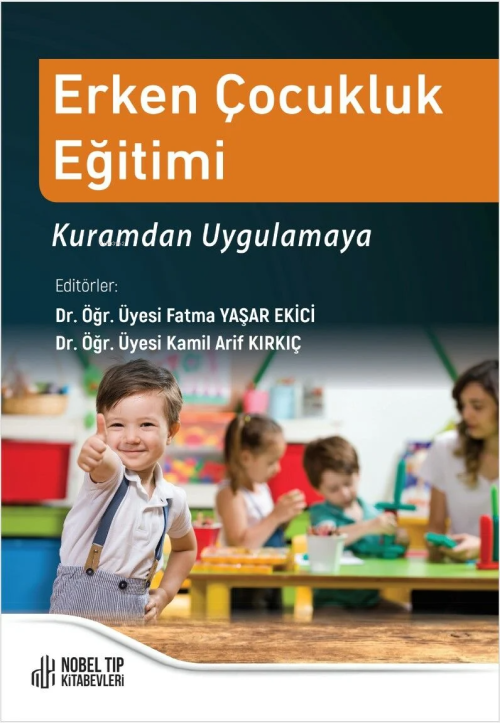 Erken Çocukluk Eğitimi

Kuramdan Uygulamaya

Editörler:
Dr. Öğr. Üyesi Fatma YAŞAR EKİCİ
Dr. Öğr. Üyesi Kamil Arif KIRKIÇ

NOBEL TIP KİTABEVLERİ